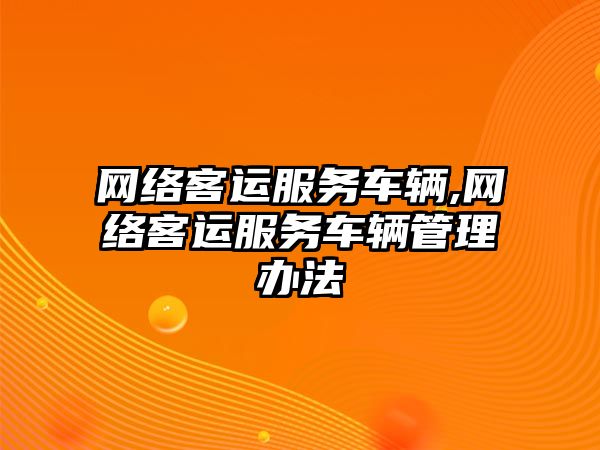 网络客运服务车辆,网络客运服务车辆管理办法